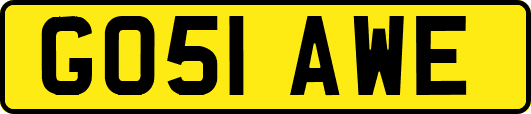 GO51 AWE